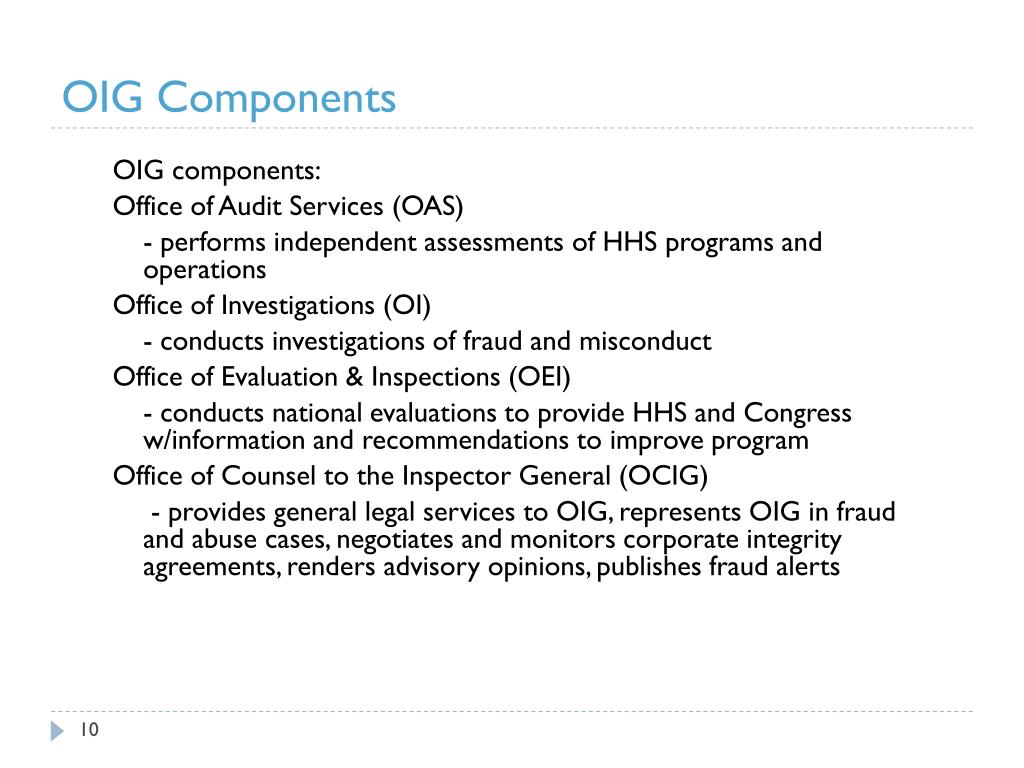 OIG Components

OIG components:

Office of Audit Services (OAS)

- performs independent assessments of HHS programs and operations

Office of Investigations (OI)

- conducts investigations of fraud and misconduct

Office of Evaluation & Inspections (OEI)

- conducts national evaluations to provide HHS and Congress w/information and recommendations to improve program

Office of Counsel to the Inspector General (OCIG)

- provides general legal services to OIG, represents OIG in fraud and abuse cases, negotiates and monitors corporate integrity agreements, renders advisory opinions, publishes fraud alerts

10